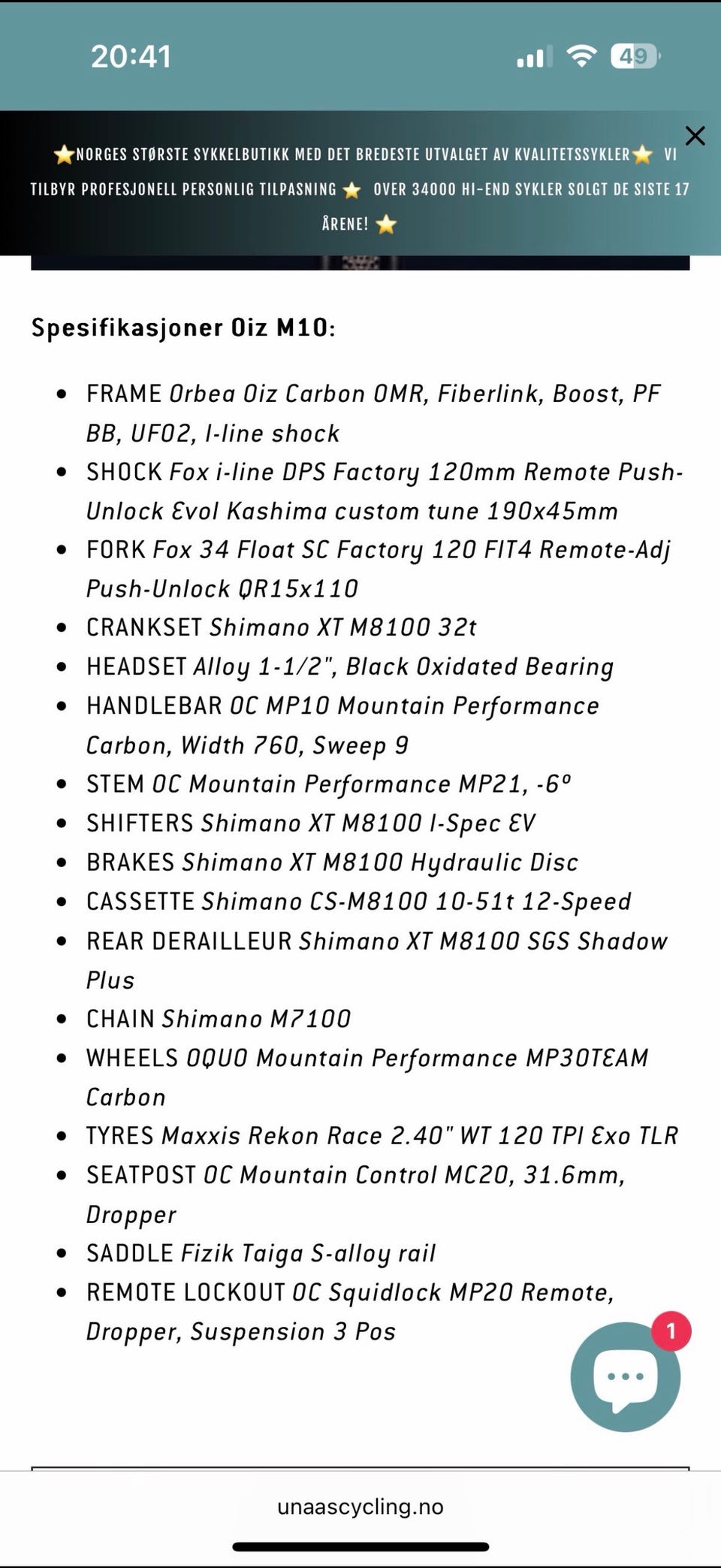 20:41

49

⭐NORGES STØRSTE SYKKELBUTIKK MED DET BREDESTE UTVALGET AV KVALITETSSYKLER⭐ VI TILBYR PROFESJONELL PERSONLIG TILPASNING ⭐ OVER 34000 HI-END SYKLER SOLGT DE SISTE 17 ÅRENE! ⭐

Spesifikasjoner Oiz M10:

- FRAME Orbea Oiz Carbon OMR, Fiberlink, Boost, PF BB, UFO2, I-line shock
- SHOCK Fox i-line DPS Factory 120mm Remote Push-Unlock Evol Kashima custom tune 190x45mm
- FORK Fox 34 Float SC Factory 120 FIT4 Remote-Adj Push-Unlock QR15x110
- CRANKSET Shimano XT M8100 32t
- HEADSET Alloy 1-1/2", Black Oxidated Bearing
- HANDLEBAR OC MP10 Mountain Performance Carbon, Width 760, Sweep 9
- STEM OC Mountain Performance MP21, -6º
- SHIFTERS Shimano XT M8100 I-Spec EV
- BRAKES Shimano XT M8100 Hydraulic Disc
- CASSETTE Shimano CS-M8100 10-51t 12-Speed
- REAR DERAILLEUR Shimano XT M8100 SGS Shadow Plus
- CHAIN Shimano M7100
- WHEELS OQUO Mountain Performance MP30TEAM Carbon
- TYRES Maxxis Rekon Race 2.40" WT 120 TPI Exo TLR
- SEATPOST OC Mountain Control MC20, 31.6mm, Dropper
- SADDLE Fizik Taiga S-alloy rail
- REMOTE LOCKOUT OC Squidlock MP20 Remote, Dropper, Suspension 3 Pos

1

unaascycling.no